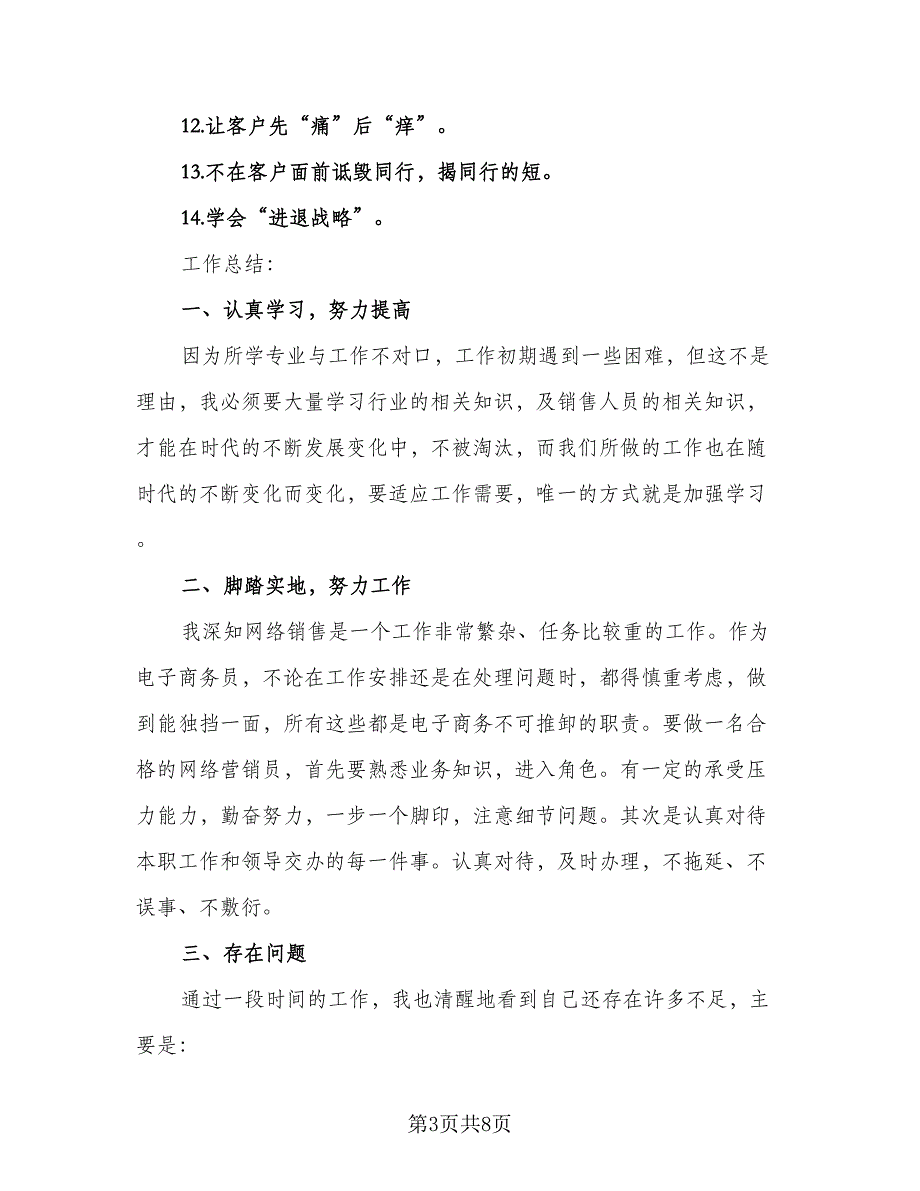 12.让客户先“痛”后“痒”。

13.不在客户面前诋毁同行，揭同行的短。

14.学会“进退战略”。

工作总结:

一、认真学习，努力提高

因为所学专业与工作不对口，工作初期遇到一些困难，但这不是理由，我必须要大量学习行业的相关知识，及销售人员的相关知识，才能在时代的不断发展变化中，不被淘汰，而我们所做的工作也在随时代的不断变化而变化，要适应工作需要，唯一的方式就是加强学习。

二、脚踏实地，努力工作

我深知网络销售是一个工作非常繁杂、任务比较重的工作。作为电子商务员，不论在工作安排还是在处理问题时，都得慎重考虑，做到能独挡一面，所有这些都是电子商务不可推卸的职责。要做一名合格的网络营销员，首先要熟悉业务知识，进入角色。有一定的承受压力能力，勤奋努力，一步一个脚印，注意细节问题。其次是认真对待本职工作和领导交办的每一件事。认真对待，及时办理，不拖延、不误事、不敷衍。

三、存在问题

通过一段时间的工作，我也清醒地看到自己还存在许多不足，主要是:

第3页共8页